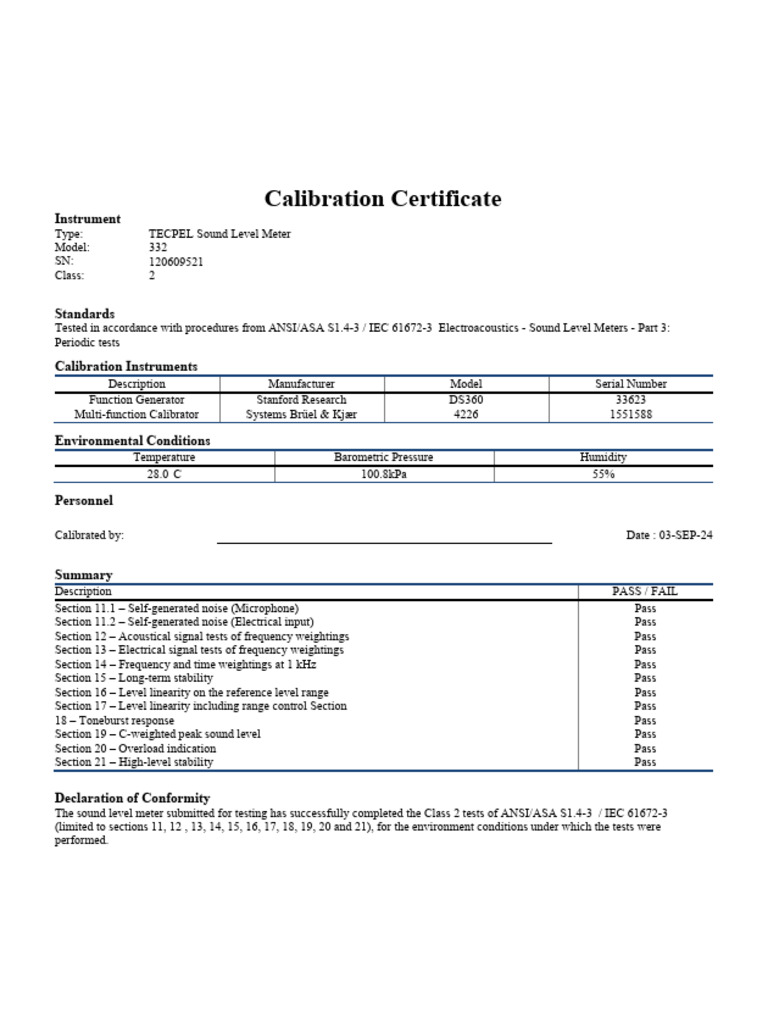 Calibration Certificate

Instrument
Type: TECPEL Sound Level Meter
Model: 332
SN: 120609521
Class: 2

Standards
Tested in accordance with procedures from ANSI/ASA S1.4-3 / IEC 61672-3 Electroacoustics - Sound Level Meters - Part 3: Periodic tests

Calibration Instruments

| Description | Manufacturer | Model | Serial Number |
|---|---|---|---|
| Function Generator | Stanford Research | DS360 | 33623 |
| Multi-function Calibrator | Systems Brüel & Kjær | 4226 | 1551588 |

Environmental Conditions

| Temperature | Barometric Pressure | Humidity |
|---|---|---|
| 28.0 C | 100.8kPa | 55% |

Personnel

Calibrated by: Date : 03-SEP-24

Summary

| Description | PASS / FAIL |
|---|---|
| Section 11.1 – Self-generated noise (Microphone) | Pass |
| Section 11.2 – Self-generated noise (Electrical input) | Pass |
| Section 12 – Acoustical signal tests of frequency weightings | Pass |
| Section 13 – Electrical signal tests of frequency weightings | Pass |
| Section 14 – Frequency and time weightings at 1 kHz | Pass |
| Section 15 – Long-term stability | Pass |
| Section 16 – Level linearity on the reference level range | Pass |
| Section 17 – Level linearity including range control Section | Pass |
| 18 – Toneburst response | Pass |
| Section 19 – C-weighted peak sound level | Pass |
| Section 20 – Overload indication | Pass |
| Section 21 – High-level stability | Pass |

Declaration of Conformity
The sound level meter submitted for testing has successfully completed the Class 2 tests of ANSI/ASA S1.4-3 / IEC 61672-3 (limited to sections 11, 12 , 13, 14, 15, 16, 17, 18, 19, 20 and 21), for the environment conditions under which the tests were performed.